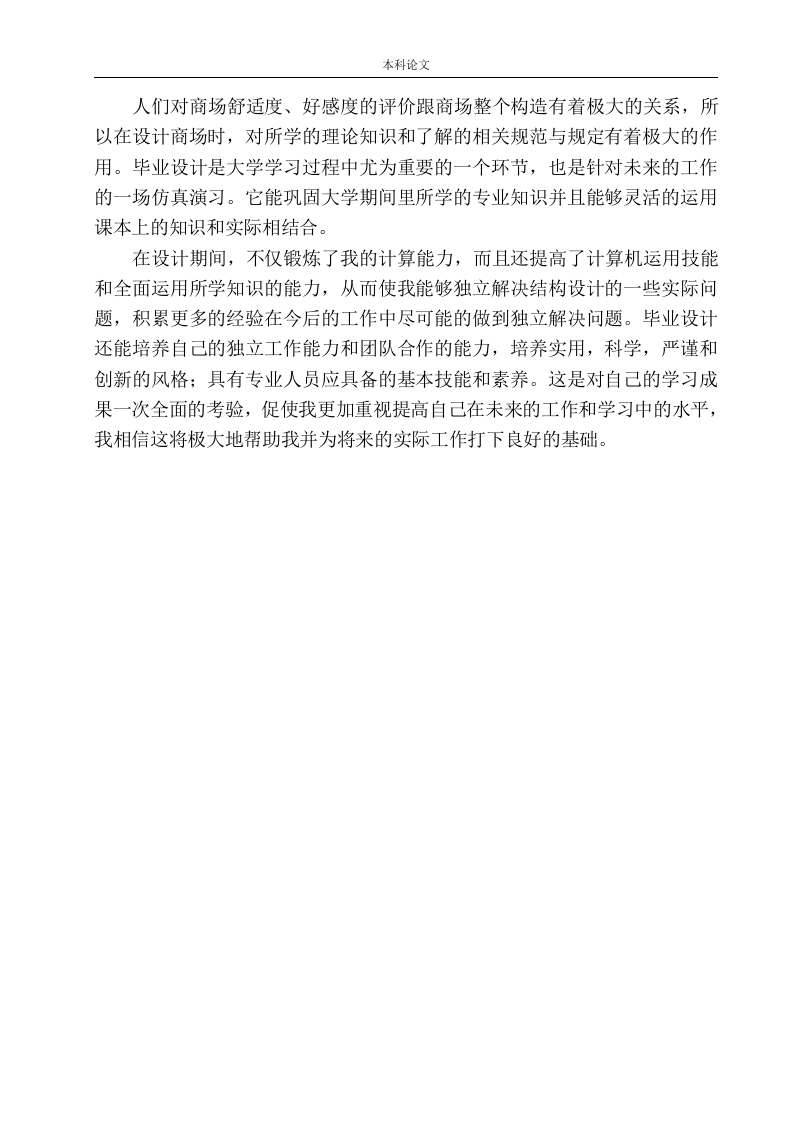 本科论文

人们对商场舒适度、好感度的评价跟商场整个构造有着极大的关系，所以在设计商场时，对所学的理论知识和了解的相关规范与规定有着极大的作用。毕业设计是大学学习过程中尤为重要的一个环节，也是针对未来的工作的一场仿真演习。它能巩固大学期间里所学的专业知识并且能够灵活的运用课本上的知识和实际相结合。

在设计期间，不仅锻炼了我的计算能力，而且还提高了计算机运用技能和全面运用所学知识的能力，从而使我能够独立解决结构设计的一些实际问题，积累更多的经验在今后的工作中尽可能的做到独立解决问题。毕业设计还能培养自己的独立工作能力和团队合作的能力，培养实用，科学，严谨和创新的风格；具有专业人员应具备的基本技能和素养。这是对自己的学习成果一次全面的考验，促使我更加重视提高自己在未来的工作和学习中的水平，我相信这将极大地帮助我并为将来的实际工作打下良好的基础。